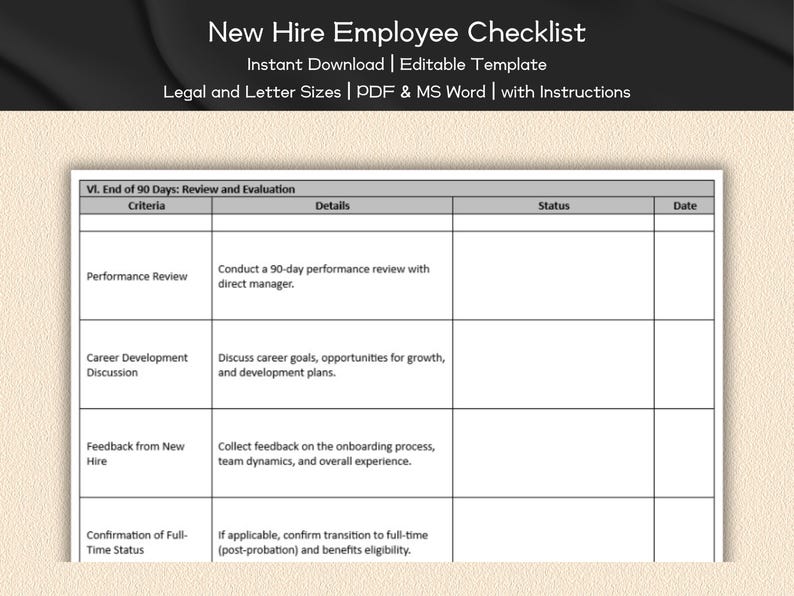 New Hire Employee Checklist

Instant Download | Editable Template

Legal and Letter Sizes | PDF & MS Word | with Instructions

VI. End of 90 Days: Review and Evaluation

| Criteria | Details | Status | Date |
|---|---|---|---|
| | | | |
| Performance Review | Conduct a 90-day performance review with direct manager. | | |
| Career Development Discussion | Discuss career goals, opportunities for growth, and development plans. | | |
| Feedback from New Hire | Collect feedback on the onboarding process, team dynamics, and overall experience. | | |
| Confirmation of Full-Time Status | If applicable, confirm transition to full-time (post-probation) and benefits eligibility. | | |